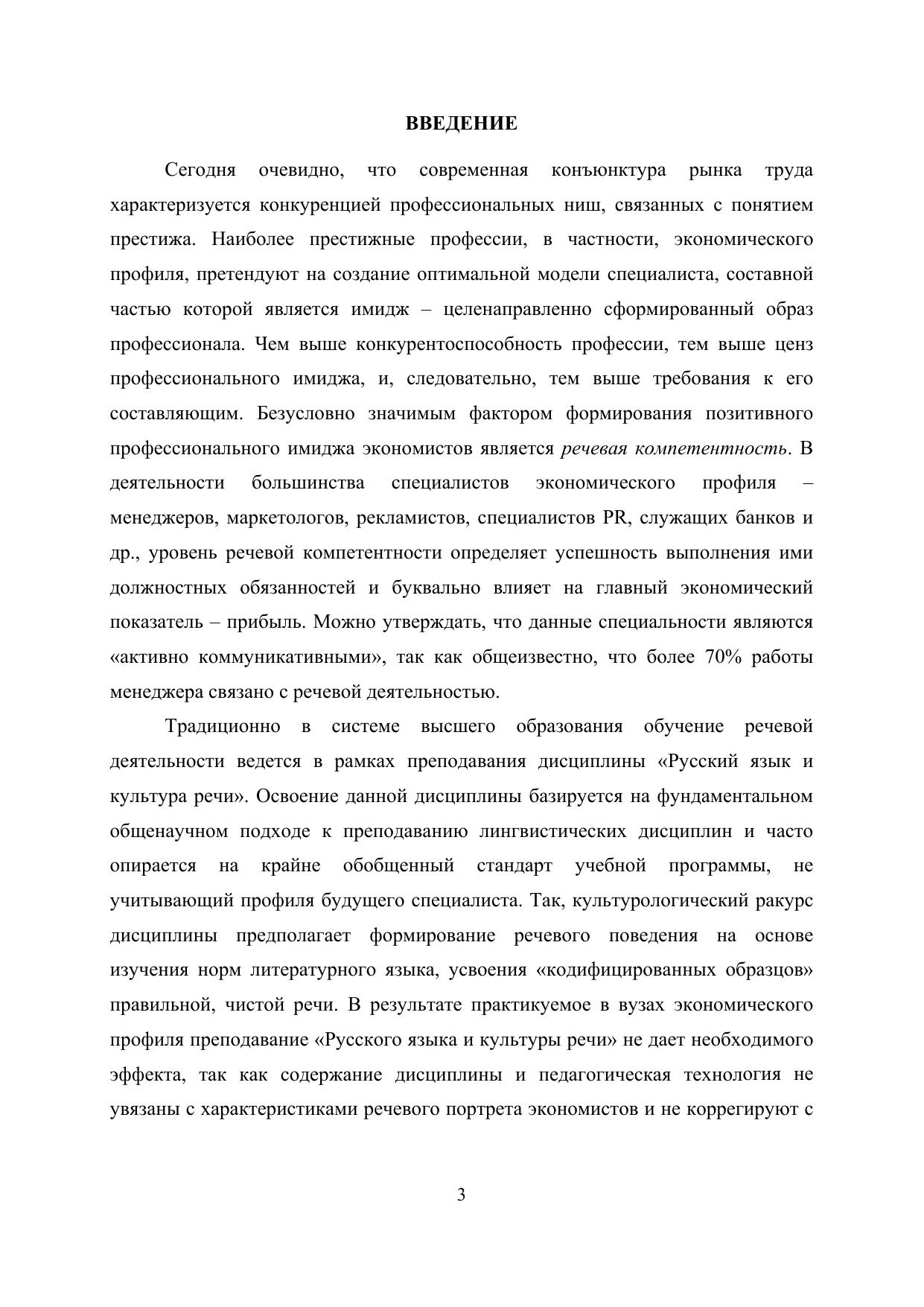 ВВЕДЕНИЕ

Сегодня очевидно, что современная конъюнктура рынка труда характеризуется конкуренцией профессиональных ниш, связанных с понятием престижа. Наиболее престижные профессии, в частности, экономического профиля, претендуют на создание оптимальной модели специалиста, составной частью которой является имидж – целенаправленно сформированный образ профессионала. Чем выше конкурентоспособность профессии, тем выше ценз профессионального имиджа, и, следовательно, тем выше требования к его составляющим. Безусловно значимым фактором формирования позитивного профессионального имиджа экономистов является речевая компетентность. В деятельности большинства специалистов экономического профиля – менеджеров, маркетологов, рекламистов, специалистов PR, служащих банков и др., уровень речевой компетентности определяет успешность выполнения ими должностных обязанностей и буквально влияет на главный экономический показатель – прибыль. Можно утверждать, что данные специальности являются «активно коммуникативными», так как общеизвестно, что более 70% работы менеджера связано с речевой деятельностью.

Традиционно в системе высшего образования обучение речевой деятельности ведется в рамках преподавания дисциплины «Русский язык и культура речи». Освоение данной дисциплины базируется на фундаментальном общенаучном подходе к преподаванию лингвистических дисциплин и часто опирается на крайне обобщенный стандарт учебной программы, не учитывающий профиля будущего специалиста. Так, культурологический ракурс дисциплины предполагает формирование речевого поведения на основе изучения норм литературного языка, усвоения «кодифицированных образцов» правильной, чистой речи. В результате практикуемое в вузах экономического профиля преподавание «Русского языка и культуры речи» не дает необходимого эффекта, так как содержание дисциплины и педагогическая технология не увязаны с характеристиками речевого портрета экономистов и не коррегируют с

3